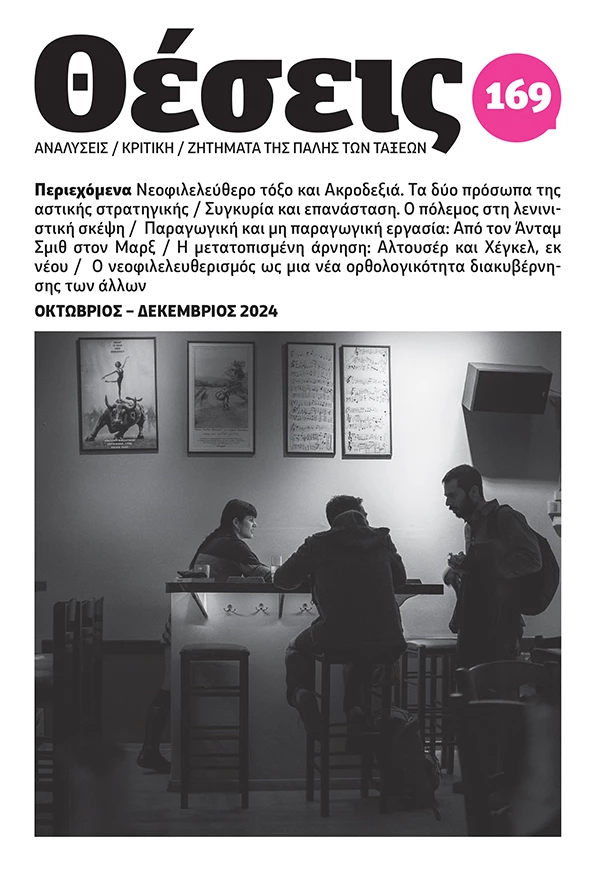 Θέσεις

169

ΑΝΑΛΥΣΕΙΣ / ΚΡΙΤΙΚΗ / ΖΗΤΗΜΑΤΑ ΤΗΣ ΠΑΛΗΣ ΤΩΝ ΤΑΞΕΩΝ

Περιεχόμενα Νεοφιλελεύθερο τόξο και Ακροδεξιά. Τα δύο πρόσωπα της αστικής στρατηγικής / Συγκυρία και επανάσταση. Ο πόλεμος στη λενινιστική σκέψη / Παραγωγική και μη παραγωγική εργασία: Από τον Άνταμ Σμιθ στον Μαρξ / Η μετατοπισμένη άρνηση: Αλτουσέρ και Χέγκελ, εκ νέου / Ο νεοφιλελευθερισμός ως μια νέα ορθολογικότητα διακυβέρνησης των άλλων

ΟΚΤΩΒΡΙΟΣ – ΔΕΚΕΜΒΡΙΟΣ 2024